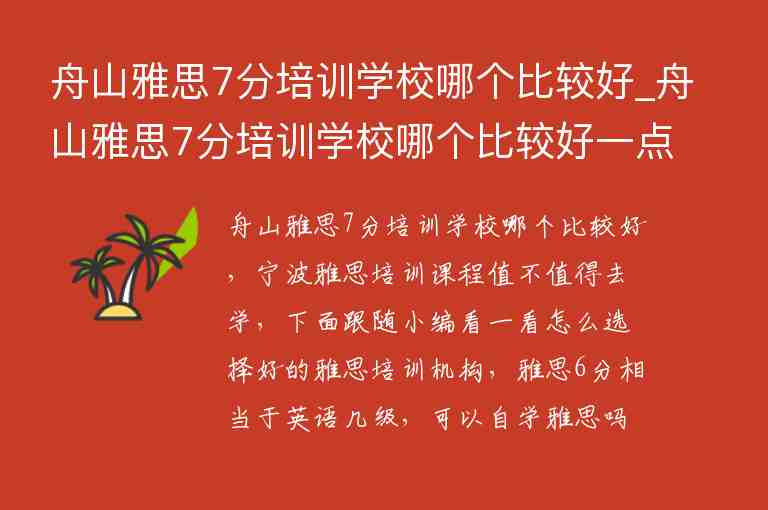 舟山雅思7分培训学校哪个比较好_舟山雅思7分培训学校哪个比较好一点

舟山雅思7分培训学校哪个比较好，宁波雅思培训课程值不值得去学，下面跟随小编看一看怎么选择好的雅思培训机构，雅思6分相当于英语几级，可以自学雅思吗